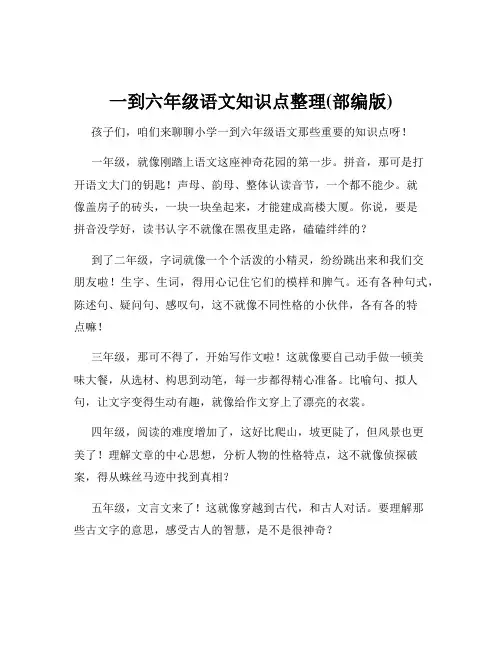 一到六年级语文知识点整理(部编版)

孩子们，咱们来聊聊小学一到六年级语文那些重要的知识点呀！

一年级，就像刚踏上语文这座神奇花园的第一步。拼音，那可是打开语文大门的钥匙！声母、韵母、整体认读音节，一个都不能少。就像盖房子的砖头，一块一块垒起来，才能建成高楼大厦。你说，要是拼音没学好，读书认字不就像在黑夜里走路，磕磕绊绊的？

到了二年级，字词就像一个个活泼的小精灵，纷纷跳出来和我们交朋友啦！生字、生词，得用心记住它们的模样和脾气。还有各种句式，陈述句、疑问句、感叹句，这不就像不同性格的小伙伴，各有各的特点嘛！

三年级，那可不得了，开始写作文啦！这就像要自己动手做一顿美味大餐，从选材、构思到动笔，每一步都得精心准备。比喻句、拟人句，让文字变得生动有趣，就像给作文穿上了漂亮的衣裳。

四年级，阅读的难度增加了，这好比爬山，坡更陡了，但风景也更美了！理解文章的中心思想，分析人物的性格特点，这不就像侦探破案，得从蛛丝马迹中找到真相？

五年级，文言文来了！这就像穿越到古代，和古人对话。要理解那些古文字的意思，感受古人的智慧，是不是很神奇？